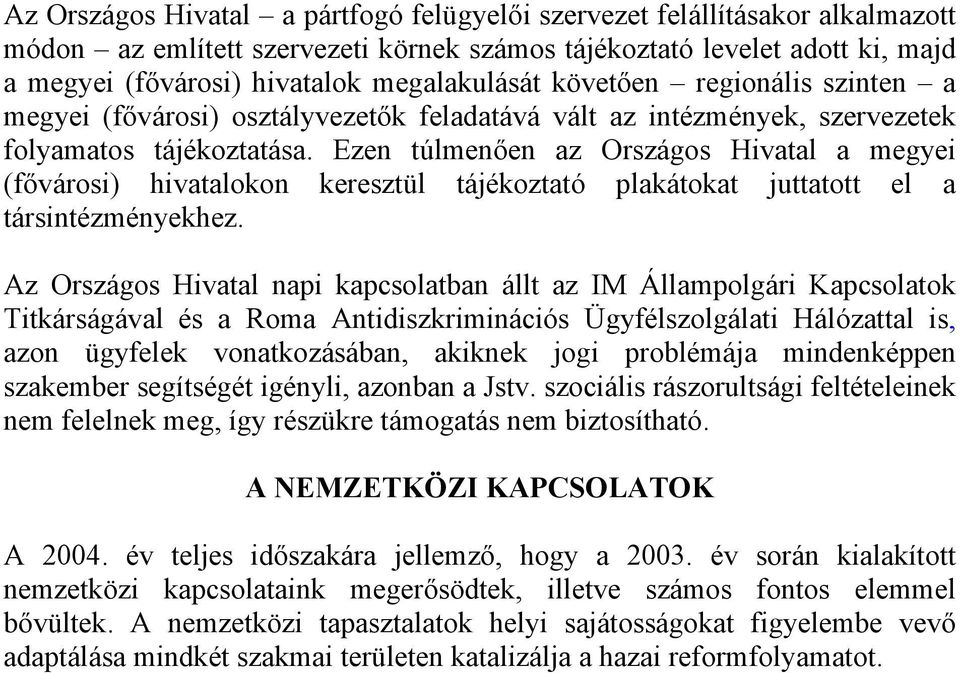 Az Országos Hivatal – a pártfogó felügyelői szervezet felállításakor alkalmazott módon – az említett szervezeti körnek számos tájékoztató levelet adott ki, majd a megyei (fővárosi) hivatalok megalakulását követően – regionális szinten – a megyei (fővárosi) osztályvezetők feladatává vált az intézmények, szervezetek folyamatos tájékoztatása. Ezen túlmenően az Országos Hivatal a megyei (fővárosi) hivatalokon keresztül tájékoztató plakátokat juttatott el a társintézményekhez.

Az Országos Hivatal napi kapcsolatban állt az IM Állampolgári Kapcsolatok Titkárságával és a Roma Antidiszkriminációs Ügyfélszolgálati Hálózattal is, azon ügyfelek vonatkozásában, akiknek jogi problémája mindenképpen szakember segítségét igényli, azonban a Jstv. szociális rászorultsági feltételeinek nem felelnek meg, így részükre támogatás nem biztosítható.

A NEMZETKÖZI KAPCSOLATOK

A 2004. év teljes időszakára jellemző, hogy a 2003. év során kialakított nemzetközi kapcsolataink megerősödtek, illetve számos fontos elemmel bővültek. A nemzetközi tapasztalatok helyi sajátosságokat figyelembe vevő adaptálása mindkét szakmai területen katalizálja a hazai reformfolyamatot.